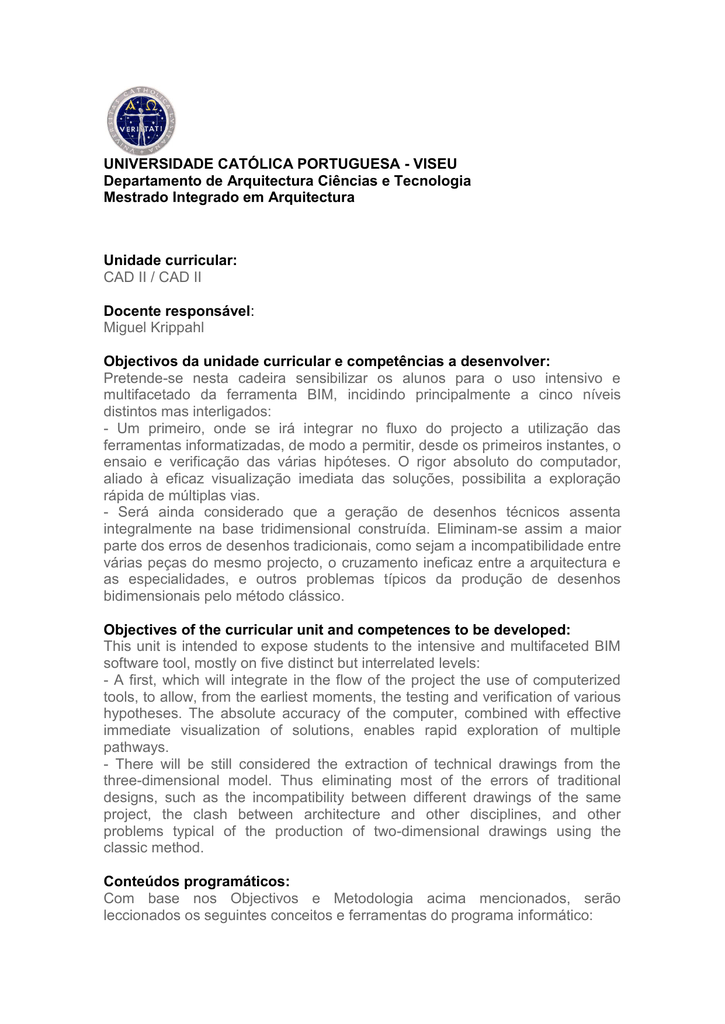 VERITATI

UNIVERSIDADE CATÓLICA PORTUGUESA - VISEU
Departamento de Arquitectura Ciências e Tecnologia
Mestrado Integrado em Arquitectura

Unidade curricular:
CAD II / CAD II

Docente responsável:
Miguel Krippahl

Objectivos da unidade curricular e competências a desenvolver:
Pretende-se nesta cadeira sensibilizar os alunos para o uso intensivo e multifacetado da ferramenta BIM, incidindo principalmente a cinco níveis distintos mas interligados:
- Um primeiro, onde se irá integrar no fluxo do projecto a utilização das ferramentas informatizadas, de modo a permitir, desde os primeiros instantes, o ensaio e verificação das várias hipóteses. O rigor absoluto do computador, aliado à eficaz visualização imediata das soluções, possibilita a exploração rápida de múltiplas vias.
- Será ainda considerado que a geração de desenhos técnicos assenta integralmente na base tridimensional construída. Eliminam-se assim a maior parte dos erros de desenhos tradicionais, como sejam a incompatibilidade entre várias peças do mesmo projecto, o cruzamento ineficaz entre a arquitectura e as especialidades, e outros problemas típicos da produção de desenhos bidimensionais pelo método clássico.

Objectives of the curricular unit and competences to be developed:
This unit is intended to expose students to the intensive and multifaceted BIM software tool, mostly on five distinct but interrelated levels:
- A first, which will integrate in the flow of the project the use of computerized tools, to allow, from the earliest moments, the testing and verification of various hypotheses. The absolute accuracy of the computer, combined with effective immediate visualization of solutions, enables rapid exploration of multiple pathways.
- There will be still considered the extraction of technical drawings from the three-dimensional model. Thus eliminating most of the errors of traditional designs, such as the incompatibility between different drawings of the same project, the clash between architecture and other disciplines, and other problems typical of the production of two-dimensional drawings using the classic method.

Conteúdos programáticos:
Com base nos Objectivos e Metodologia acima mencionados, serão leccionados os seguintes conceitos e ferramentas do programa informático: